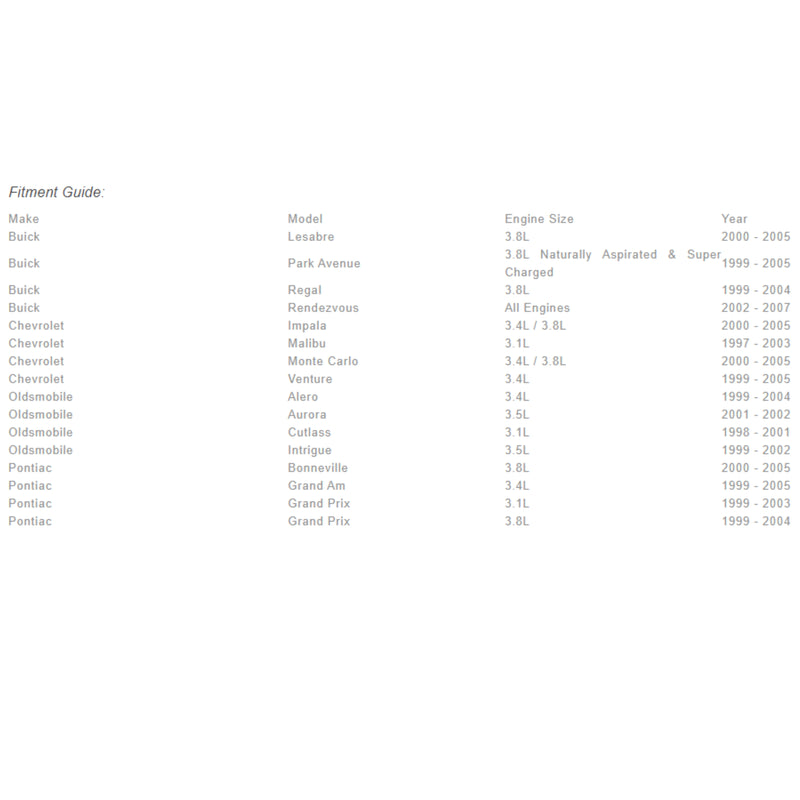 Fitment Guide:

| Make | Model | Engine Size | Year |
|---|---|---|---|
| Buick | Lesabre | 3.8L | 2000 - 2005 |
| Buick | Park Avenue | 3.8L Naturally Aspirated & Super Charged | 1999 - 2005 |
| Buick | Regal | 3.8L | 1999 - 2004 |
| Buick | Rendezvous | All Engines | 2002 - 2007 |
| Chevrolet | Impala | 3.4L / 3.8L | 2000 - 2005 |
| Chevrolet | Malibu | 3.1L | 1997 - 2003 |
| Chevrolet | Monte Carlo | 3.4L / 3.8L | 2000 - 2005 |
| Chevrolet | Venture | 3.4L | 1999 - 2005 |
| Oldsmobile | Alero | 3.4L | 1999 - 2004 |
| Oldsmobile | Aurora | 3.5L | 2001 - 2002 |
| Oldsmobile | Cutlass | 3.1L | 1998 - 2001 |
| Oldsmobile | Intrigue | 3.5L | 1999 - 2002 |
| Pontiac | Bonneville | 3.8L | 2000 - 2005 |
| Pontiac | Grand Am | 3.4L | 1999 - 2005 |
| Pontiac | Grand Prix | 3.1L | 1999 - 2003 |
| Pontiac | Grand Prix | 3.8L | 1999 - 2004 |